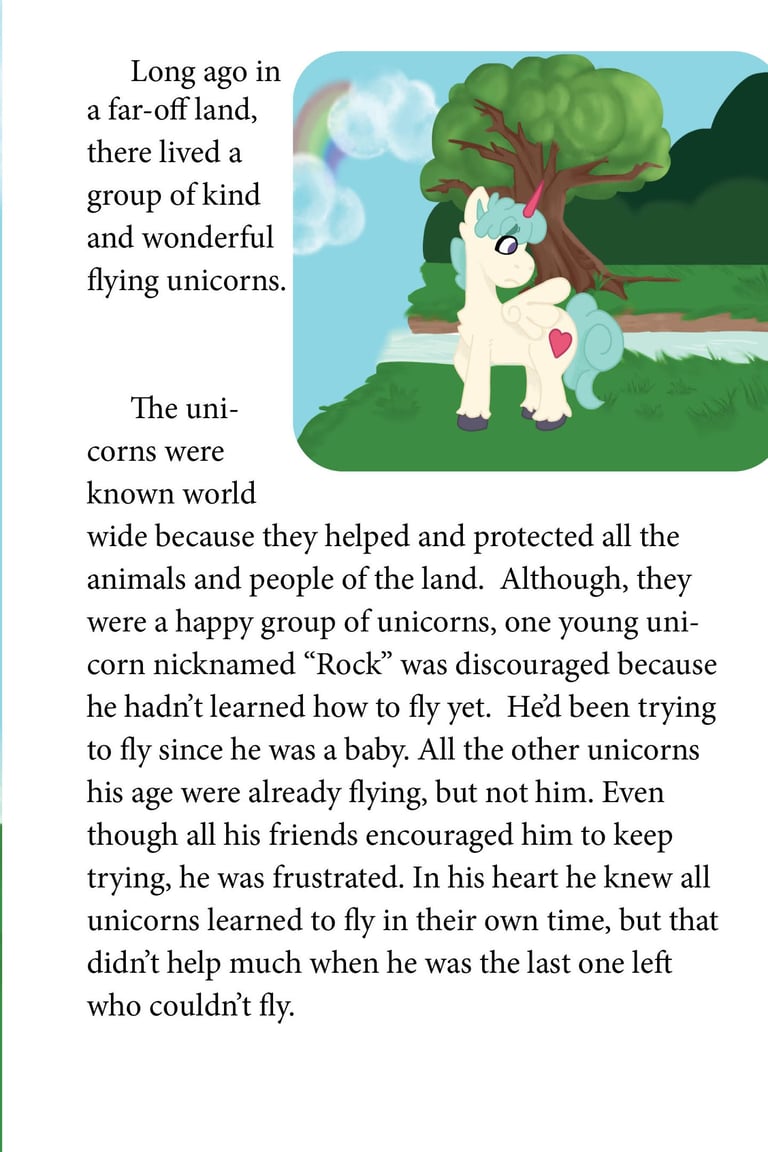 Long ago in a far-off land, there lived a group of kind and wonderful flying unicorns.

The unicorns were known world wide because they helped and protected all the animals and people of the land. Although, they were a happy group of unicorns, one young unicorn nicknamed “Rock” was discouraged because he hadn’t learned how to fly yet. He’d been trying to fly since he was a baby. All the other unicorns his age were already flying, but not him. Even though all his friends encouraged him to keep trying, he was frustrated. In his heart he knew all unicorns learned to fly in their own time, but that didn’t help much when he was the last one left who couldn’t fly.